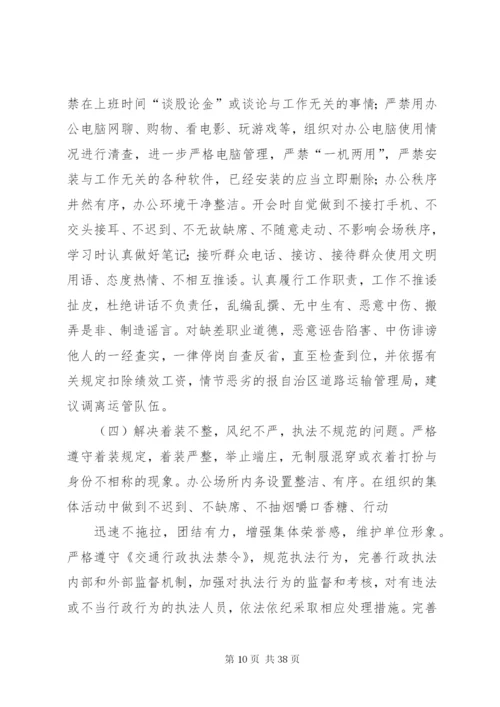 禁在上班时间“谈股论金”或谈论与工作无关的事情；严禁用办公电脑网聊、购物、看电影、玩游戏等，组织对办公电脑使用情况进行清查，进一步严格电脑管理，严禁“一机两用”，严禁安装与工作无关的各种软件，已经安装的应当立即删除；办公秩序井然有序，办公环境干净整洁。开会时自觉做到不接打手机、不交头接耳、不迟到、不无故缺席、不随意走动、不影响会场秩序，学习时认真做好笔记；接听群众电话、接访、接待群众使用文明用语、态度热情、不相互推诿。认真履行工作职责，工作不推诿扯皮，杜绝讲话不负责任，乱编乱撰、无中生有、恶意中伤、搬弄是非、制造谣言。对缺差职业道德，恶意诬告陷害、中伤诽谤他人的一经查实，一律停岗自查反省，直至检查到位，并依据有关规定扣除绩效工资，情节恶劣的报自治区道路运输管理局，建议调离运管队伍。

（四）解决着装不整，风纪不严，执法不规范的问题。严格遵守着装规定，着装严整，举止端庄，无制服混穿或衣着打扮与身份不相称的现象。办公场所内务设置整洁、有序。在组织的集体活动中做到不迟到、不缺席、不抽烟嚼口香糖、行动

迅速不拖拉，团结有力，增强集体荣誉感，维护单位形象。严格遵守《交通行政执法禁令》，规范执法行为，完善行政执法内部和外部监督机制，加强对执法行为的监督和考核，对有违法或不当行政行为的执法人员，依法依纪采取相应处理措施。完善

第 10 页 共 38 页